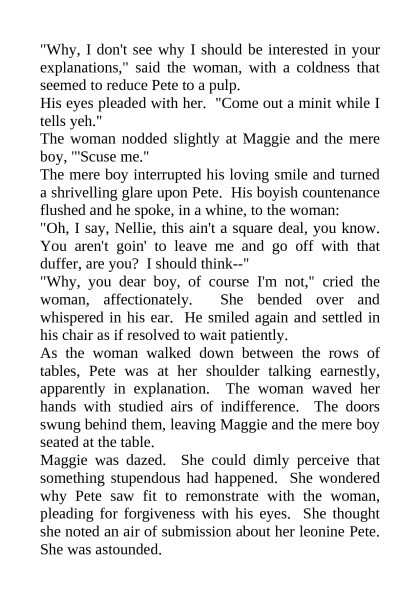 "Why, I don't see why I should be interested in your explanations," said the woman, with a coldness that seemed to reduce Pete to a pulp.

His eyes pleaded with her. "Come out a minit while I tells yeh."

The woman nodded slightly at Maggie and the mere boy, "'Scuse me."

The mere boy interrupted his loving smile and turned a shrivelling glare upon Pete. His boyish countenance flushed and he spoke, in a whine, to the woman:

"Oh, I say, Nellie, this ain't a square deal, you know. You aren't goin' to leave me and go off with that duffer, are you? I should think--"

"Why, you dear boy, of course I'm not," cried the woman, affectionately. She bended over and whispered in his ear. He smiled again and settled in his chair as if resolved to wait patiently.

As the woman walked down between the rows of tables, Pete was at her shoulder talking earnestly, apparently in explanation. The woman waved her hands with studied airs of indifference. The doors swung behind them, leaving Maggie and the mere boy seated at the table.

Maggie was dazed. She could dimly perceive that something stupendous had happened. She wondered why Pete saw fit to remonstrate with the woman, pleading for forgiveness with his eyes. She thought she noted an air of submission about her leonine Pete. She was astounded.